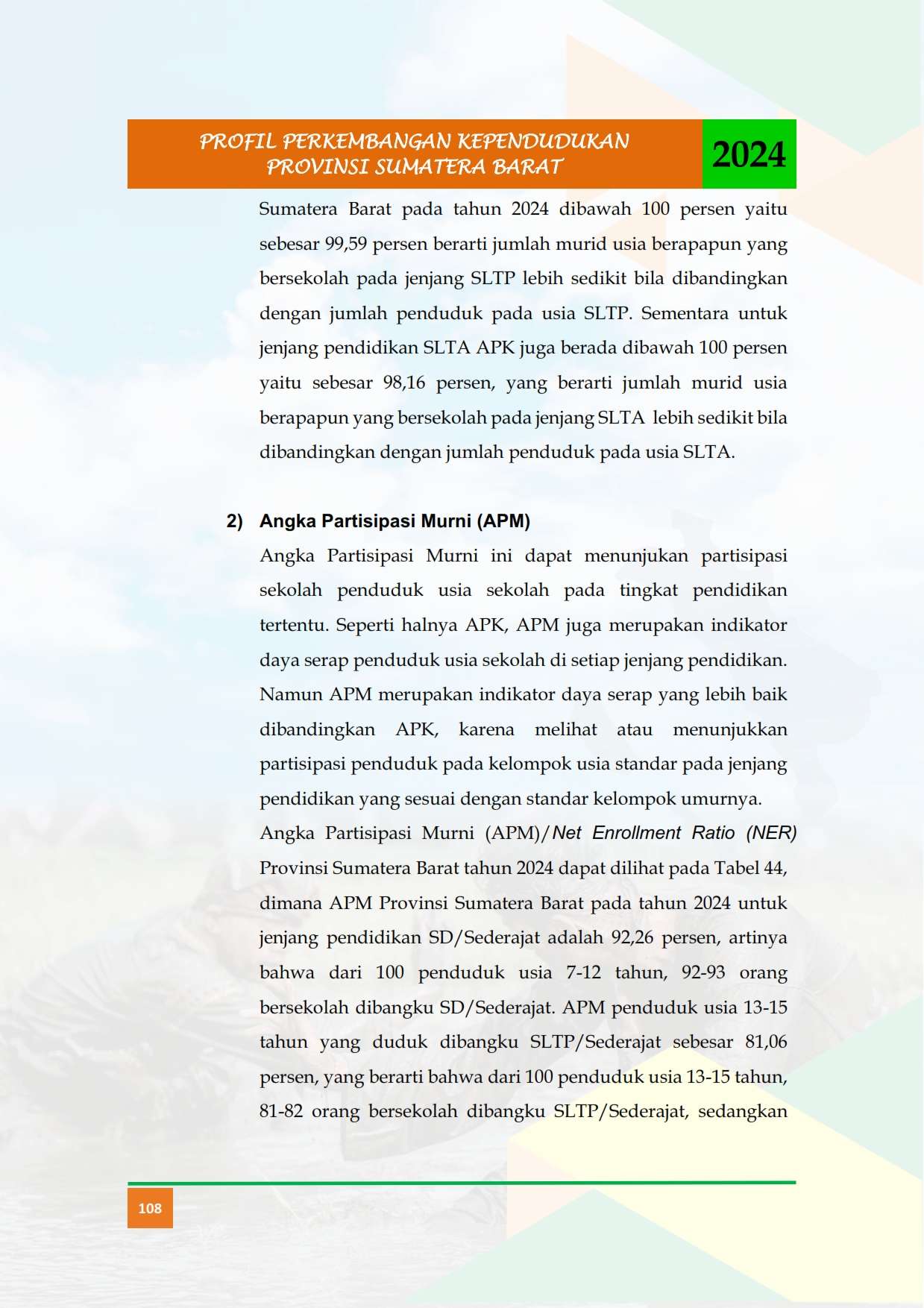 PROFIL PERKEMBANGAN KEPENDUDUKAN
PROVINSI SUMATERA BARAT

2024

Sumatera Barat pada tahun 2024 dibawah 100 persen yaitu sebesar 99,59 persen berarti jumlah murid usia berapapun yang bersekolah pada jenjang SLTP lebih sedikit bila dibandingkan dengan jumlah penduduk pada usia SLTP. Sementara untuk jenjang pendidikan SLTA APK juga berada dibawah 100 persen yaitu sebesar 98,16 persen, yang berarti jumlah murid usia berapapun yang bersekolah pada jenjang SLTA lebih sedikit bila dibandingkan dengan jumlah penduduk pada usia SLTA.

2) Angka Partisipasi Murni (APM)

Angka Partisipasi Murni ini dapat menunjukan partisipasi sekolah penduduk usia sekolah pada tingkat pendidikan tertentu. Seperti halnya APK, APM juga merupakan indikator daya serap penduduk usia sekolah di setiap jenjang pendidikan. Namun APM merupakan indikator daya serap yang lebih baik dibandingkan APK, karena melihat atau menunjukkan partisipasi penduduk pada kelompok usia standar pada jenjang pendidikan yang sesuai dengan standar kelompok umurnya.

Angka Partisipasi Murni (APM)/Net Enrollment Ratio (NER) Provinsi Sumatera Barat tahun 2024 dapat dilihat pada Tabel 44, dimana APM Provinsi Sumatera Barat pada tahun 2024 untuk jenjang pendidikan SD/Sederajat adalah 92,26 persen, artinya bahwa dari 100 penduduk usia 7-12 tahun, 92-93 orang bersekolah dibangku SD/Sederajat. APM penduduk usia 13-15 tahun yang duduk dibangku SLTP/Sederajat sebesar 81,06 persen, yang berarti bahwa dari 100 penduduk usia 13-15 tahun, 81-82 orang bersekolah dibangku SLTP/Sederajat, sedangkan

108